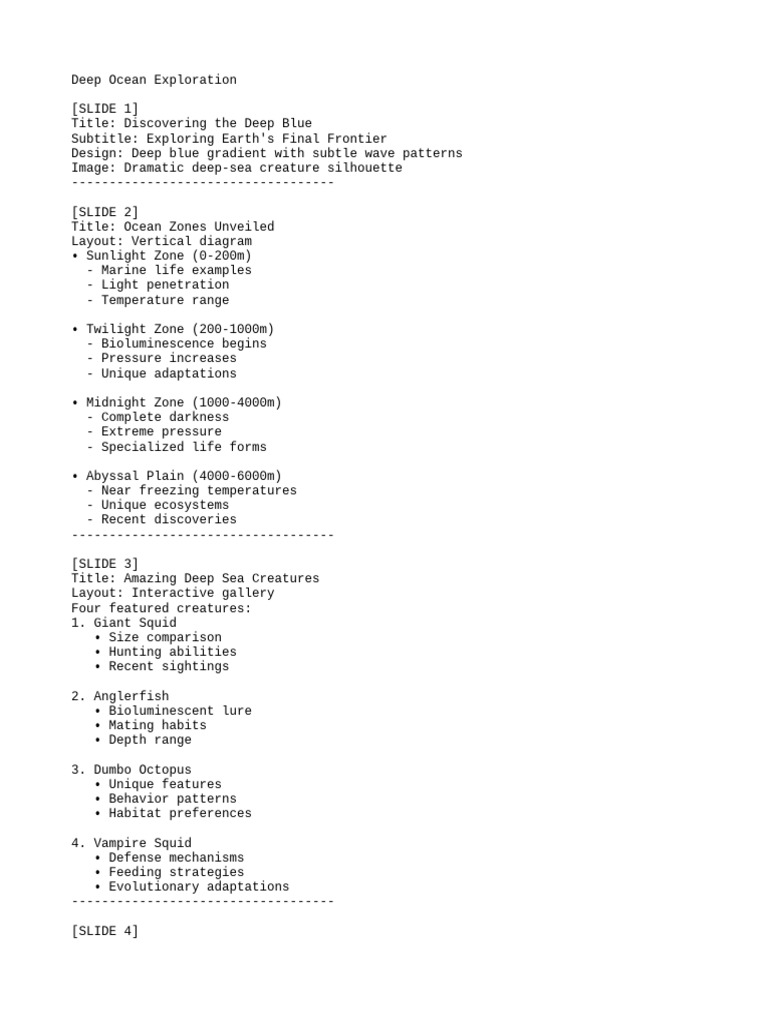 Deep Ocean Exploration

[SLIDE 1]
Title: Discovering the Deep Blue
Subtitle: Exploring Earth's Final Frontier
Design: Deep blue gradient with subtle wave patterns
Image: Dramatic deep-sea creature silhouette
-----------------------------------

[SLIDE 2]
Title: Ocean Zones Unveiled
Layout: Vertical diagram
• Sunlight Zone (0-200m)
  - Marine life examples
  - Light penetration
  - Temperature range

• Twilight Zone (200-1000m)
  - Bioluminescence begins
  - Pressure increases
  - Unique adaptations

• Midnight Zone (1000-4000m)
  - Complete darkness
  - Extreme pressure
  - Specialized life forms

• Abyssal Plain (4000-6000m)
  - Near freezing temperatures
  - Unique ecosystems
  - Recent discoveries
-----------------------------------

[SLIDE 3]
Title: Amazing Deep Sea Creatures
Layout: Interactive gallery
Four featured creatures:
1. Giant Squid
   • Size comparison
   • Hunting abilities
   • Recent sightings

2. Anglerfish
   • Bioluminescent lure
   • Mating habits
   • Depth range

3. Dumbo Octopus
   • Unique features
   • Behavior patterns
   • Habitat preferences

4. Vampire Squid
   • Defense mechanisms
   • Feeding strategies
   • Evolutionary adaptations
-----------------------------------

[SLIDE 4]